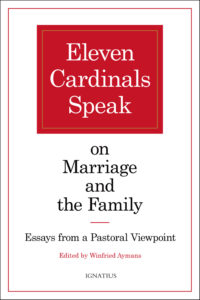 Eleven Cardinals Speak

on Marriage and the Family

Essays from a Pastoral Viewpoint

Edited by Winfried Aymans

IGNATIUS